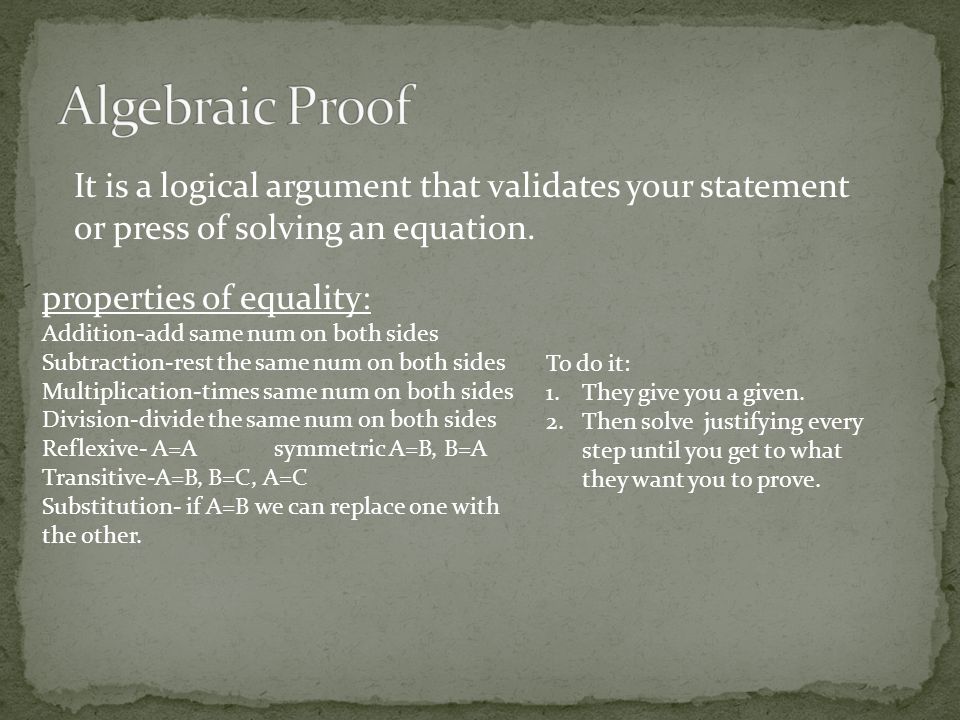 Algebraic Proof

It is a logical argument that validates your statement or press of solving an equation.

properties of equality:
Addition-add same num on both sides
Subtraction-rest the same num on both sides
Multiplication-times same num on both sides
Division-divide the same num on both sides
Reflexive- A=A symmetric A=B, B=A
Transitive-A=B, B=C, A=C
Substitution- if A=B we can replace one with the other.

To do it:
1. They give you a given.
2. Then solve justifying every step until you get to what they want you to prove.